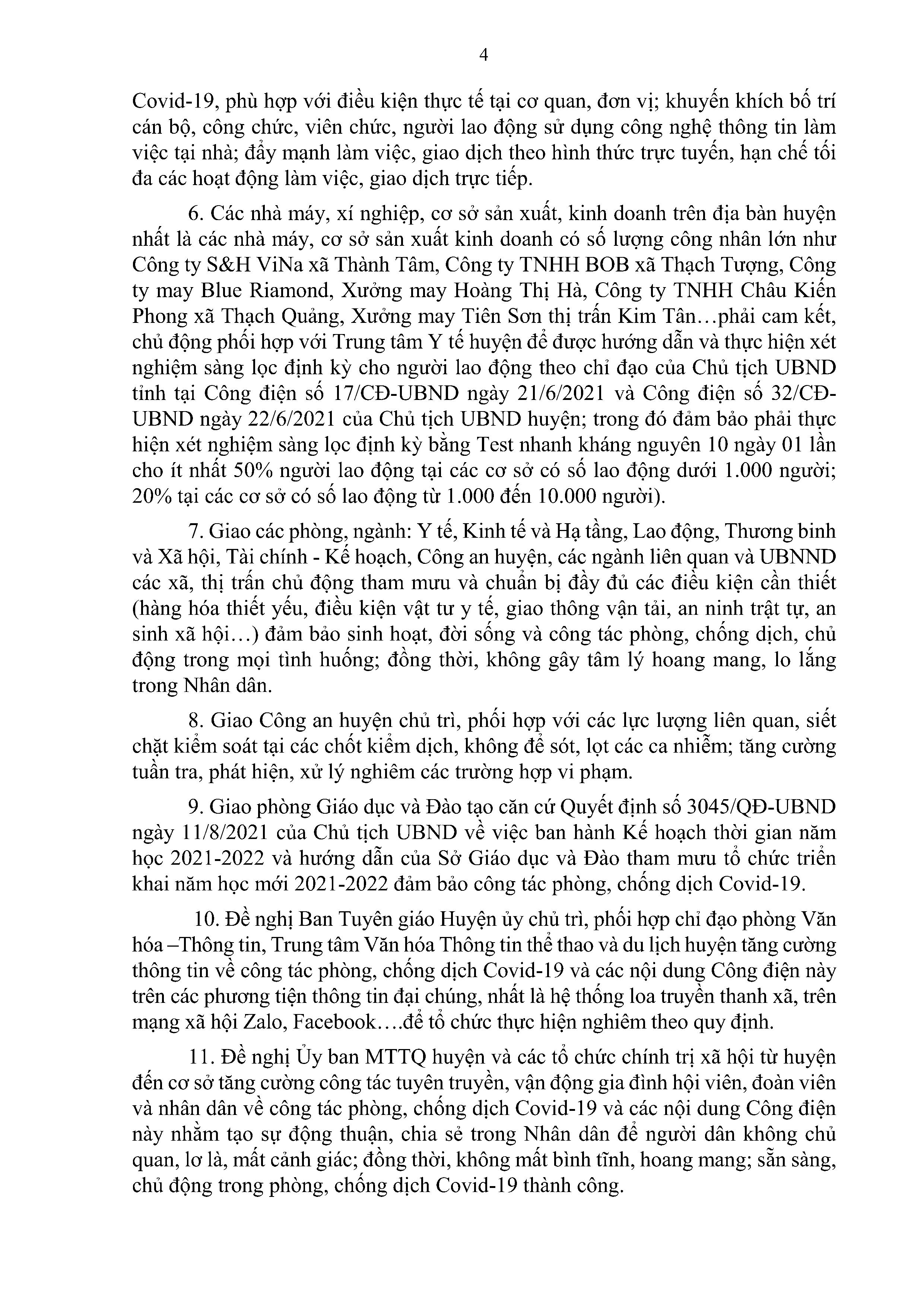 4

Covid-19, phù hợp với điều kiện thực tế tại cơ quan, đơn vị; khuyến khích bố trí cán bộ, công chức, viên chức, người lao động sử dụng công nghệ thông tin làm việc tại nhà; đẩy mạnh làm việc, giao dịch theo hình thức trực tuyến, hạn chế tối đa các hoạt động làm việc, giao dịch trực tiếp.

6. Các nhà máy, xí nghiệp, cơ sở sản xuất, kinh doanh trên địa bàn huyện nhất là các nhà máy, cơ sở sản xuất kinh doanh có số lượng công nhân lớn như Công ty S&H ViNa xã Thành Tâm, Công ty TNHH BOB xã Thạch Tượng, Công ty may Blue Riamond, Xưởng may Hoàng Thị Hà, Công ty TNHH Châu Kiến Phong xã Thạch Quảng, Xưởng may Tiên Sơn thị trấn Kim Tân…phải cam kết, chủ động phối hợp với Trung tâm Y tế huyện để được hướng dẫn và thực hiện xét nghiệm sàng lọc định kỳ cho người lao động theo chỉ đạo của Chủ tịch UBND tỉnh tại Công điện số 17/CĐ-UBND ngày 21/6/2021 và Công điện số 32/CĐ-UBND ngày 22/6/2021 của Chủ tịch UBND huyện; trong đó đảm bảo phải thực hiện xét nghiệm sàng lọc định kỳ bằng Test nhanh kháng nguyên 10 ngày 01 lần cho ít nhất 50% người lao động tại các cơ sở có số lao động dưới 1.000 người; 20% tại các cơ sở có số lao động từ 1.000 đến 10.000 người).

7. Giao các phòng, ngành: Y tế, Kinh tế và Hạ tầng, Lao động, Thương binh và Xã hội, Tài chính - Kế hoạch, Công an huyện, các ngành liên quan và UBNND các xã, thị trấn chủ động tham mưu và chuẩn bị đầy đủ các điều kiện cần thiết (hàng hóa thiết yếu, điều kiện vật tư y tế, giao thông vận tải, an ninh trật tự, an sinh xã hội…) đảm bảo sinh hoạt, đời sống và công tác phòng, chống dịch, chủ động trong mọi tình huống; đồng thời, không gây tâm lý hoang mang, lo lắng trong Nhân dân.

8. Giao Công an huyện chủ trì, phối hợp với các lực lượng liên quan, siết chặt kiểm soát tại các chốt kiểm dịch, không để sót, lọt các ca nhiễm; tăng cường tuần tra, phát hiện, xử lý nghiêm các trường hợp vi phạm.

9. Giao phòng Giáo dục và Đào tạo căn cứ Quyết định số 3045/QĐ-UBND ngày 11/8/2021 của Chủ tịch UBND về việc ban hành Kế hoạch thời gian năm học 2021-2022 và hướng dẫn của Sở Giáo dục và Đào tham mưu tổ chức triển khai năm học mới 2021-2022 đảm bảo công tác phòng, chống dịch Covid-19.

10. Đề nghị Ban Tuyên giáo Huyện ủy chủ trì, phối hợp chỉ đạo phòng Văn hóa –Thông tin, Trung tâm Văn hóa Thông tin thể thao và du lịch huyện tăng cường thông tin về công tác phòng, chống dịch Covid-19 và các nội dung Công điện này trên các phương tiện thông tin đại chúng, nhất là hệ thống loa truyền thanh xã, trên mạng xã hội Zalo, Facebook….để tổ chức thực hiện nghiêm theo quy định.

11. Đề nghị Ủy ban MTTQ huyện và các tổ chức chính trị xã hội từ huyện đến cơ sở tăng cường công tác tuyên truyền, vận động gia đình hội viên, đoàn viên và nhân dân về công tác phòng, chống dịch Covid-19 và các nội dung Công điện này nhằm tạo sự đồng thuận, chia sẻ trong Nhân dân để người dân không chủ quan, lơ là, mất cảnh giác; đồng thời, không mất bình tĩnh, hoang mang; sẵn sàng, chủ động trong phòng, chống dịch Covid-19 thành công.